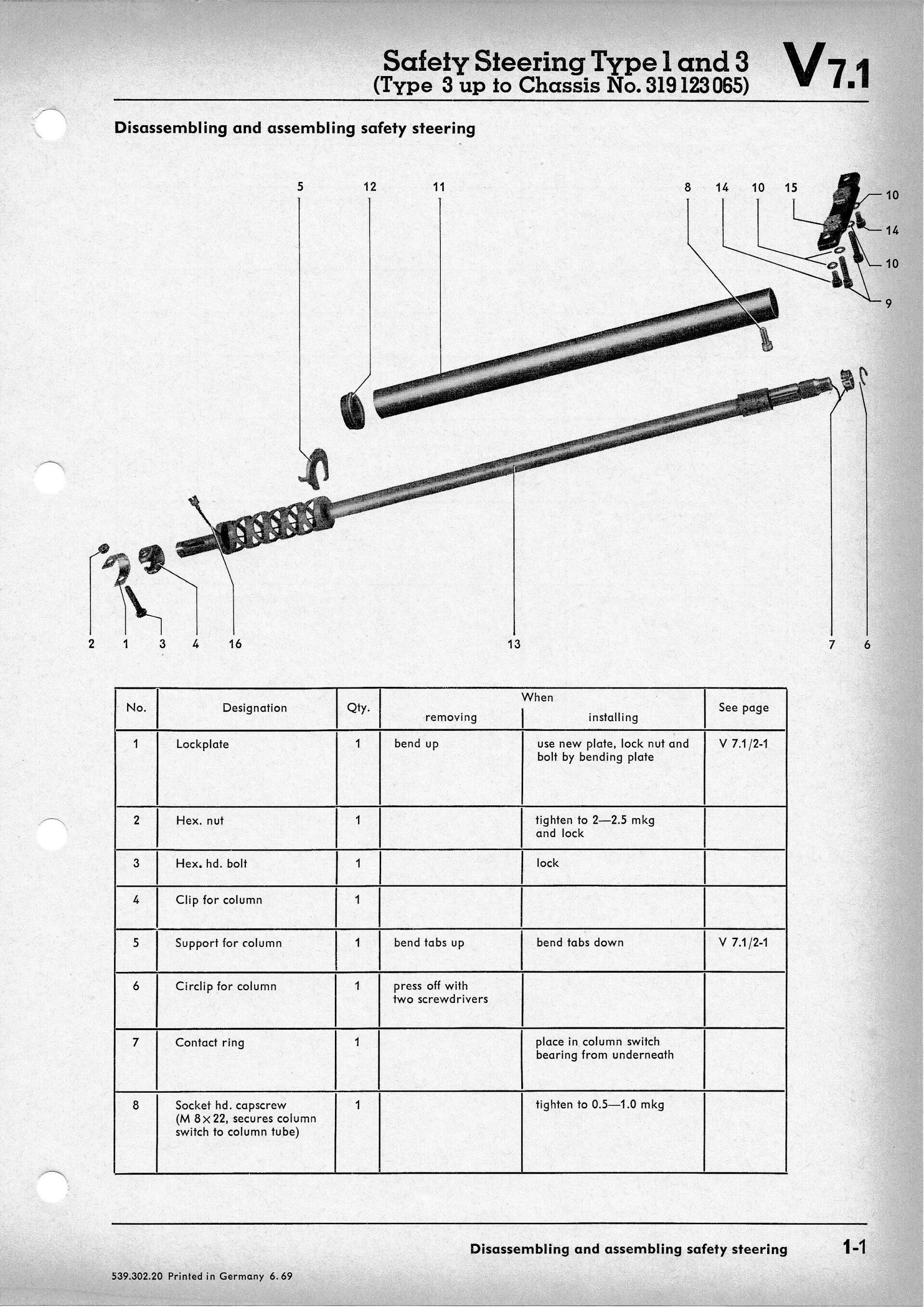 Safety Steering Type 1 and 3
(Type 3 up to Chassis No. 319 123 065)

V 7.1

Disassembling and assembling safety steering

5 12 11 8 14 10 15 10 14 10 9

2 1 3 4 16 13 7 6

| No. | Designation | Qty. | When removing | When installing | See page |
|---|---|---|---|---|---|
| 1 | Lockplate | 1 | bend up | use new plate, lock nut and bolt by bending plate | V 7.1/2-1 |
| 2 | Hex. nut | 1 | | tighten to 2—2.5 mkg and lock | |
| 3 | Hex. hd. bolt | 1 | | lock | |
| 4 | Clip for column | 1 | | | |
| 5 | Support for column | 1 | bend tabs up | bend tabs down | V 7.1/2-1 |
| 6 | Circlip for column | 1 | press off with two screwdrivers | | |
| 7 | Contact ring | 1 | | place in column switch bearing from underneath | |
| 8 | Socket hd. capscrew (M 8 × 22, secures column switch to column tube) | 1 | | tighten to 0.5—1.0 mkg | |

Disassembling and assembling safety steering 1-1

539.302.20 Printed in Germany 6. 69